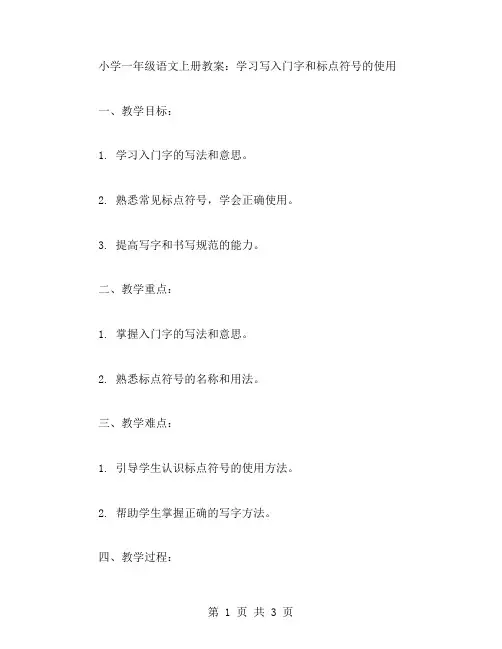 小学一年级语文上册教案：学习写入门字和标点符号的使用

一、教学目标：

1. 学习入门字的写法和意思。

2. 熟悉常见标点符号，学会正确使用。

3. 提高写字和书写规范的能力。

二、教学重点：

1. 掌握入门字的写法和意思。

2. 熟悉标点符号的名称和用法。

三、教学难点：

1. 引导学生认识标点符号的使用方法。

2. 帮助学生掌握正确的写字方法。

四、教学过程：

第 1 页 共 3 页